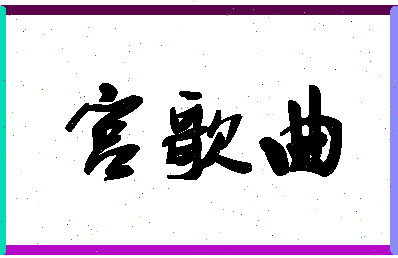 宫歌曲